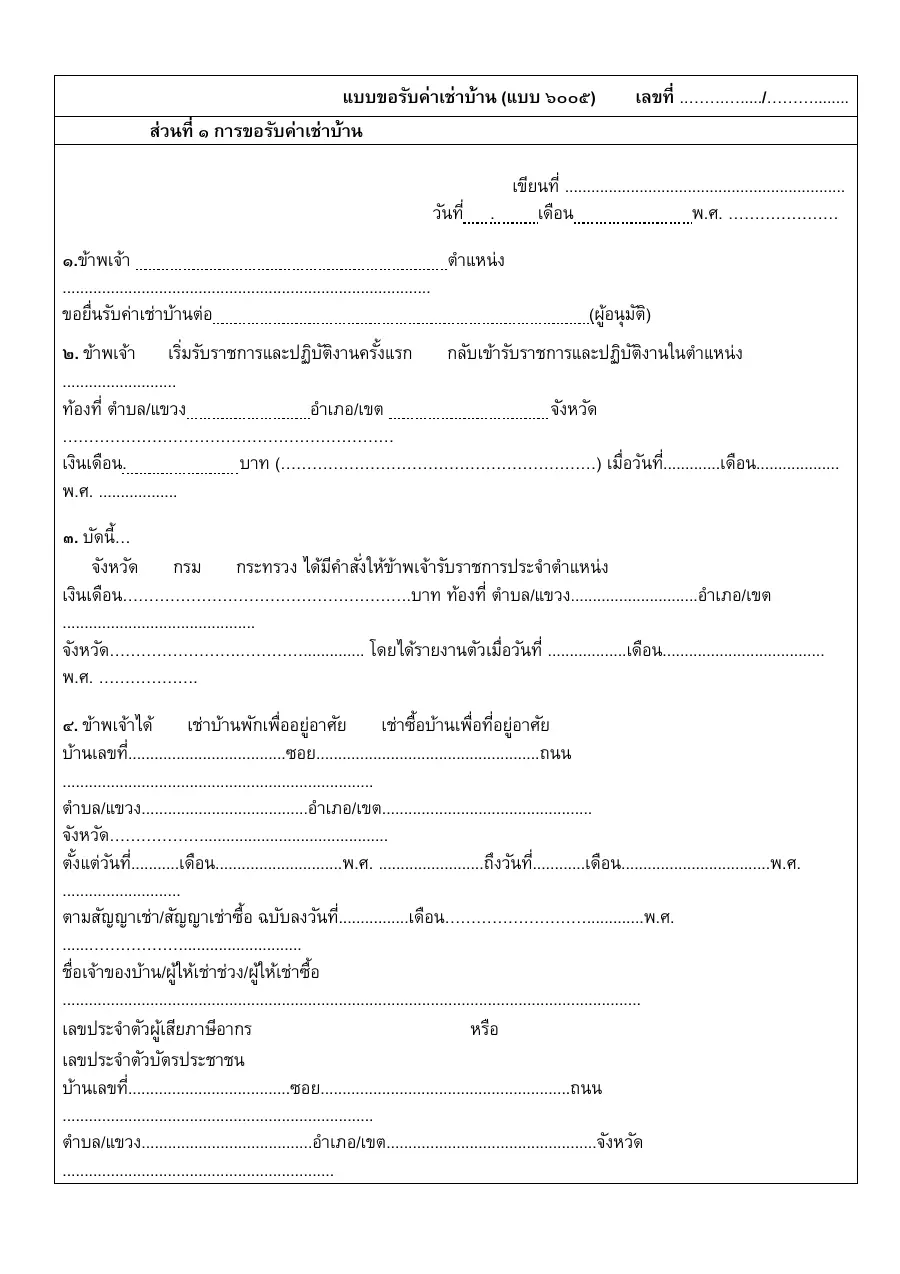 แบบขอรับค่าเช่าบ้าน (แบบ ๖๐๐๕) เลขที่ ____/____

ส่วนที่ ๑ การขอรับค่าเช่าบ้าน

เขียนที่ ____

วันที่ ____ เดือน ____ พ.ศ. ____

๑.ข้าพเจ้า ____ ตำแหน่ง ____

ขอยื่นรับค่าเช่าบ้านต่อ ____ (ผู้อนุมัติ)

๒. ข้าพเจ้า เริ่มรับราชการและปฏิบัติงานครั้งแรก กลับเข้ารับราชการและปฏิบัติงานในตำแหน่ง ____

ท้องที่ ตำบล/แขวง ____ อำเภอ/เขต ____ จังหวัด ____

เงินเดือน ____ บาท (____) เมื่อวันที่ ____ เดือน ____ พ.ศ. ____

๓. บัดนี้...

จังหวัด กรม กระทรวง ได้มีคำสั่งให้ข้าพเจ้ารับราชการประจำตำแหน่ง

เงินเดือน ____ บาท ท้องที่ ตำบล/แขวง ____ อำเภอ/เขต ____

จังหวัด ____ โดยได้รายงานตัวเมื่อวันที่ ____ เดือน ____ พ.ศ. ____

๔. ข้าพเจ้าได้ เช่าบ้านพักเพื่ออยู่อาศัย เช่าซื้อบ้านเพื่อที่อยู่อาศัย

บ้านเลขที่ ____ ซอย ____ ถนน ____

ตำบล/แขวง ____ อำเภอ/เขต ____

จังหวัด ____

ตั้งแต่วันที่ ____ เดือน ____ พ.ศ. ____ ถึงวันที่ ____ เดือน ____ พ.ศ. ____

ตามสัญญาเช่า/สัญญาเช่าซื้อ ฉบับลงวันที่ ____ เดือน ____ พ.ศ. ____

ชื่อเจ้าของบ้าน/ผู้ให้เช่าช่วง/ผู้ให้เช่าซื้อ

____

เลขประจำตัวผู้เสียภาษีอากร หรือ

เลขประจำตัวบัตรประชาชน

บ้านเลขที่ ____ ซอย ____ ถนน ____

ตำบล/แขวง ____ อำเภอ/เขต ____ จังหวัด ____